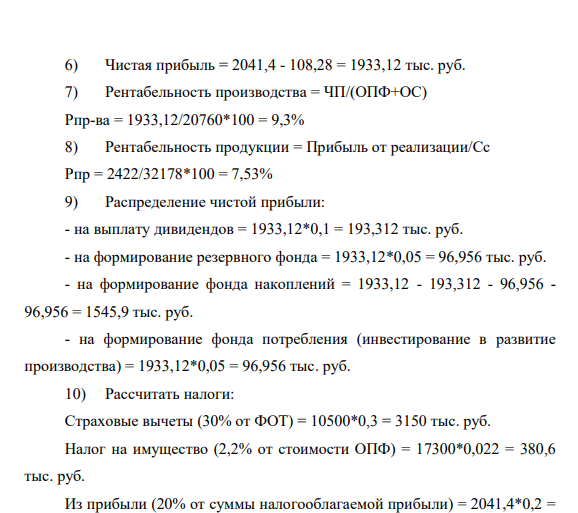 6) Чистая прибыль = 2041,4 - 108,28 = 1933,12 тыс. руб.

7) Рентабельность производства = ЧП/(ОПФ+ОС)

Рпр-ва = 1933,12/20760*100 = 9,3%

8) Рентабельность продукции = Прибыль от реализации/Сс

Рпр = 2422/32178*100 = 7,53%

9) Распределение чистой прибыли:

- на выплату дивидендов = 1933,12*0,1 = 193,312 тыс. руб.

- на формирование резервного фонда = 1933,12*0,05 = 96,956 тыс. руб.

- на формирование фонда накоплений = 1933,12 - 193,312 - 96,956 - 96,956 = 1545,9 тыс. руб.

- на формирование фонда потребления (инвестирование в развитие производства) = 1933,12*0,05 = 96,956 тыс. руб.

10) Рассчитать налоги:

Страховые вычеты (30% от ФОТ) = 10500*0,3 = 3150 тыс. руб.

Налог на имущество (2,2% от стоимости ОПФ) = 17300*0,022 = 380,6 тыс. руб.

Из прибыли (20% от суммы налогооблагаемой прибыли) = 2041,4*0,2 =